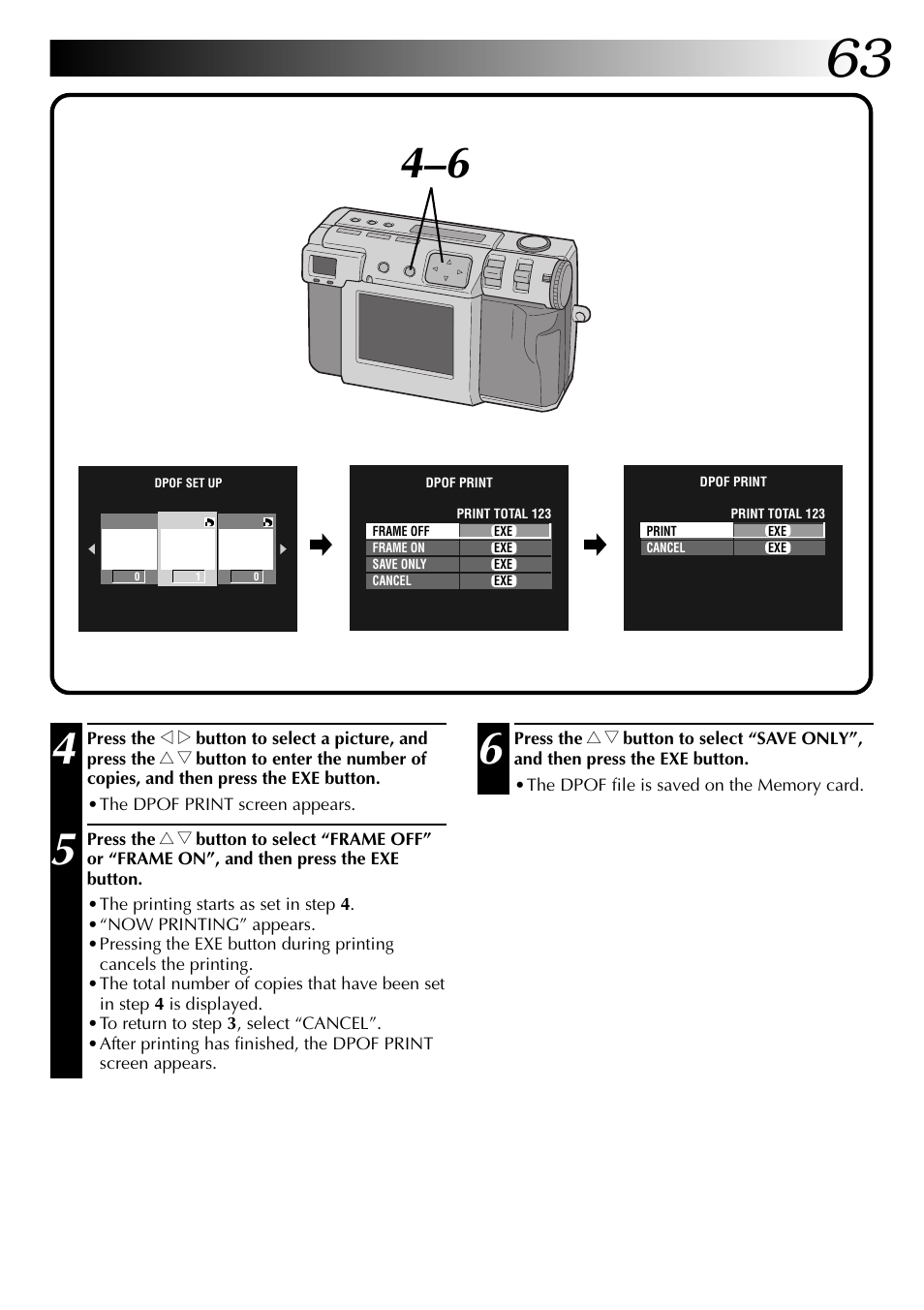 63

4–6

DPOF SET UP

0 1 0

DPOF PRINT

PRINT TOTAL 123

| FRAME OFF | EXE |
|---|---|
| FRAME ON | EXE |
| SAVE ONLY | EXE |
| CANCEL | EXE |

DPOF PRINT

PRINT TOTAL 123

| PRINT | EXE |
|---|---|
| CANCEL | EXE |

4 Press the ◁ ▷ button to select a picture, and press the △ ▽ button to enter the number of copies, and then press the EXE button.

• The DPOF PRINT screen appears.

5 Press the △ ▽ button to select “FRAME OFF” or “FRAME ON”, and then press the EXE button.

• The printing starts as set in step 4.
• “NOW PRINTING” appears.
• Pressing the EXE button during printing cancels the printing.
• The total number of copies that have been set in step 4 is displayed.
• To return to step 3, select “CANCEL”.
• After printing has finished, the DPOF PRINT screen appears.

6 Press the △ ▽ button to select “SAVE ONLY”, and then press the EXE button.

• The DPOF file is saved on the Memory card.